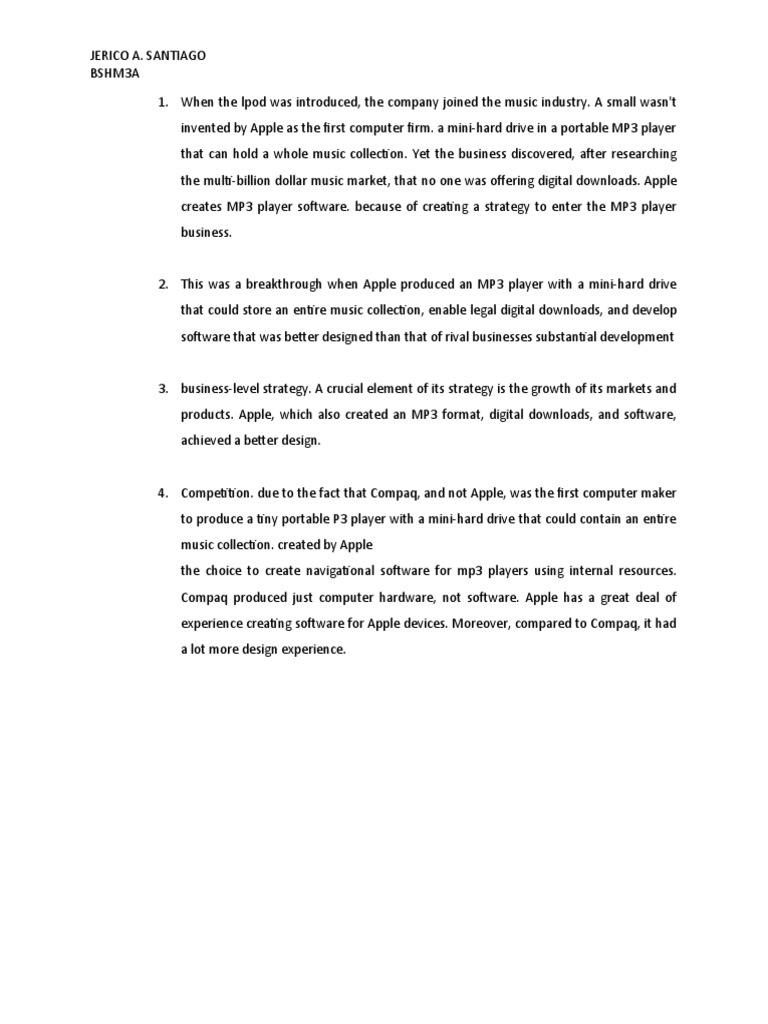 JERICO A. SANTIAGO
BSHM3A

1. When the Ipod was introduced, the company joined the music industry. A small wasn't invented by Apple as the first computer firm. a mini-hard drive in a portable MP3 player that can hold a whole music collection. Yet the business discovered, after researching the multi-billion dollar music market, that no one was offering digital downloads. Apple creates MP3 player software. because of creating a strategy to enter the MP3 player business.

2. This was a breakthrough when Apple produced an MP3 player with a mini-hard drive that could store an entire music collection, enable legal digital downloads, and develop software that was better designed than that of rival businesses substantial development

3. business-level strategy. A crucial element of its strategy is the growth of its markets and products. Apple, which also created an MP3 format, digital downloads, and software, achieved a better design.

4. Competition. due to the fact that Compaq, and not Apple, was the first computer maker to produce a tiny portable P3 player with a mini-hard drive that could contain an entire music collection. created by Apple
the choice to create navigational software for mp3 players using internal resources. Compaq produced just computer hardware, not software. Apple has a great deal of experience creating software for Apple devices. Moreover, compared to Compaq, it had a lot more design experience.